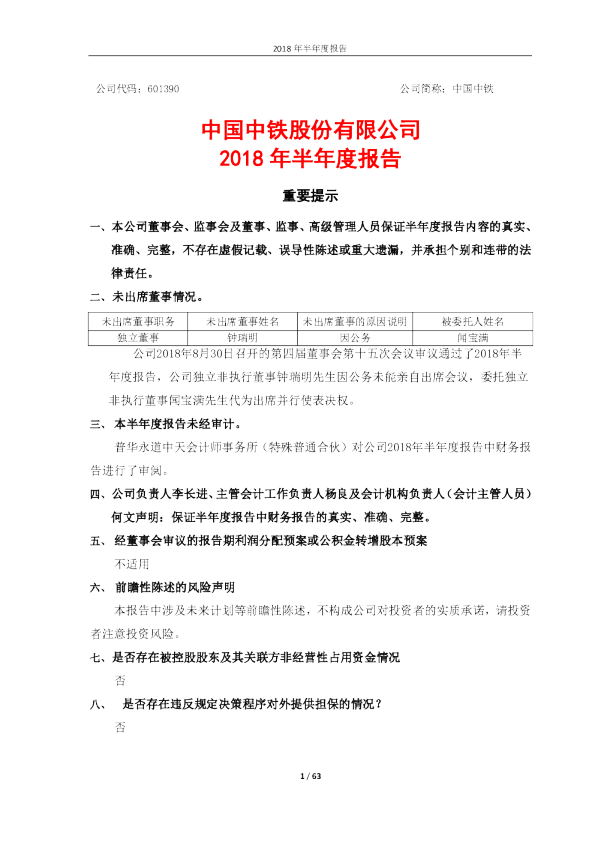 2018 年半年度报告

公司代码：601390　　　　　　　　　　　　　　　　　　　　公司简称：中国中铁

中国中铁股份有限公司
2018 年半年度报告

重要提示

一、本公司董事会、监事会及董事、监事、高级管理人员保证半年度报告内容的真实、准确、完整，不存在虚假记载、误导性陈述或重大遗漏，并承担个别和连带的法律责任。

二、未出席董事情况。

| 未出席董事职务 | 未出席董事姓名 | 未出席董事的原因说明 | 被委托人姓名 |
|---|---|---|---|
| 独立董事 | 钟瑞明 | 因公务 | 闻宝满 |

公司2018年8月30日召开的第四届董事会第十五次会议审议通过了2018年半年度报告，公司独立非执行董事钟瑞明先生因公务未能亲自出席会议，委托独立非执行董事闻宝满先生代为出席并行使表决权。

三、本半年度报告未经审计。

普华永道中天会计师事务所（特殊普通合伙）对公司2018年半年度报告中财务报告进行了审阅。

四、公司负责人李长进、主管会计工作负责人杨良及会计机构负责人（会计主管人员）何文声明：保证半年度报告中财务报告的真实、准确、完整。

五、经董事会审议的报告期利润分配预案或公积金转增股本预案

不适用

六、前瞻性陈述的风险声明

本报告中涉及未来计划等前瞻性陈述，不构成公司对投资者的实质承诺，请投资者注意投资风险。

七、是否存在被控股股东及其关联方非经营性占用资金情况

否

八、是否存在违反规定决策程序对外提供担保的情况？

否

1 / 63